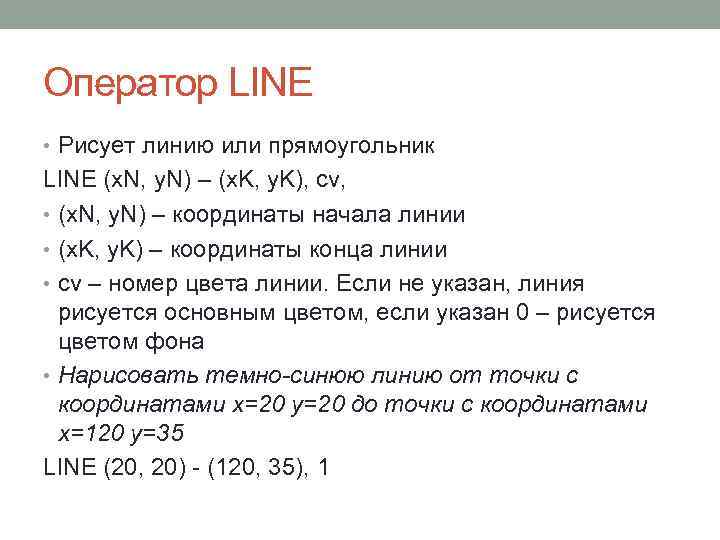 Оператор LINE

• Рисует линию или прямоугольник

LINE (xN, yN) – (xK, yK), cv,

• (xN, yN) – координаты начала линии

• (xK, yK) – координаты конца линии

• cv – номер цвета линии. Если не указан, линия рисуется основным цветом, если указан 0 – рисуется цветом фона

• Нарисовать темно-синюю линию от точки с координатами x=20 y=20 до точки с координатами x=120 y=35

LINE (20, 20) - (120, 35), 1